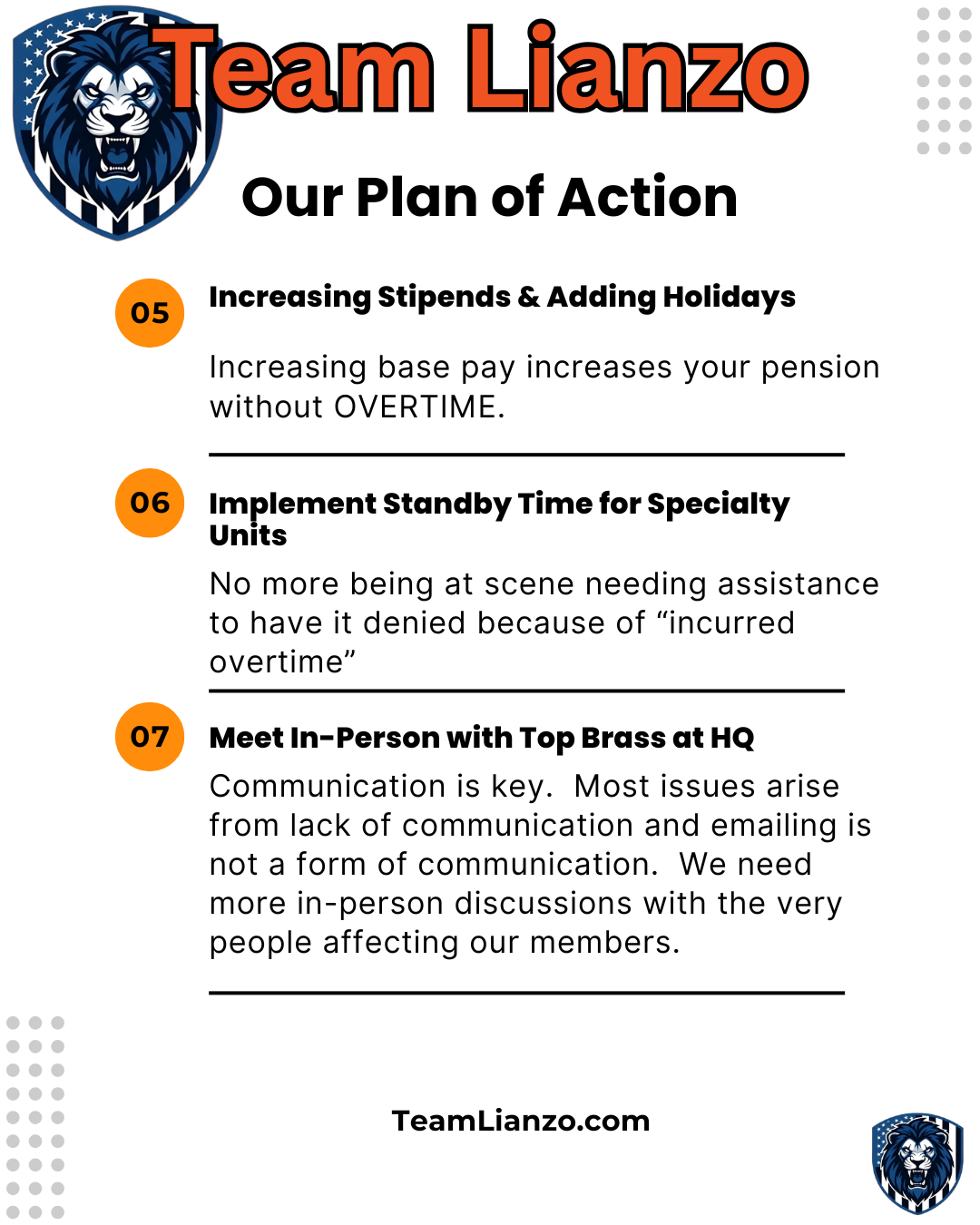 Team Lianzo

Our Plan of Action

05

Increasing Stipends & Adding Holidays

Increasing base pay increases your pension without OVERTIME.

06

Implement Standby Time for Specialty Units

No more being at scene needing assistance to have it denied because of “incurred overtime”

07

Meet In-Person with Top Brass at HQ

Communication is key. Most issues arise from lack of communication and emailing is not a form of communication. We need more in-person discussions with the very people affecting our members.

TeamLianzo.com